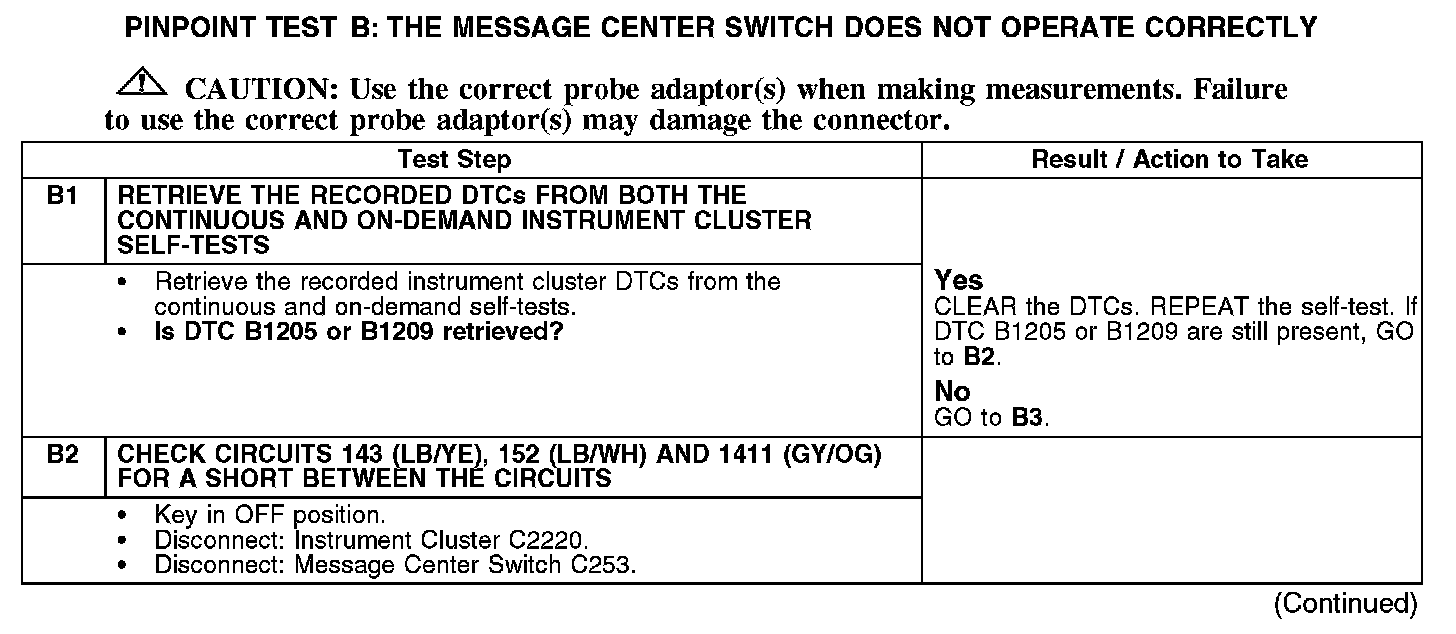 PINPOINT TEST B: THE MESSAGE CENTER SWITCH DOES NOT OPERATE CORRECTLY

CAUTION: Use the correct probe adaptor(s) when making measurements. Failure to use the correct probe adaptor(s) may damage the connector.

| Test Step | | Result / Action to Take |
|---|---|---|
| B1 | RETRIEVE THE RECORDED DTCs FROM BOTH THE CONTINUOUS AND ON-DEMAND INSTRUMENT CLUSTER SELF-TESTS | |
| | • Retrieve the recorded instrument cluster DTCs from the continuous and on-demand self-tests. • Is DTC B1205 or B1209 retrieved? | Yes CLEAR the DTCs. REPEAT the self-test. If DTC B1205 or B1209 are still present, GO to B2. No GO to B3. |
| B2 | CHECK CIRCUITS 143 (LB/YE), 152 (LB/WH) AND 1411 (GY/OG) FOR A SHORT BETWEEN THE CIRCUITS | |
| | • Key in OFF position. • Disconnect: Instrument Cluster C2220. • Disconnect: Message Center Switch C253. | |

(Continued)